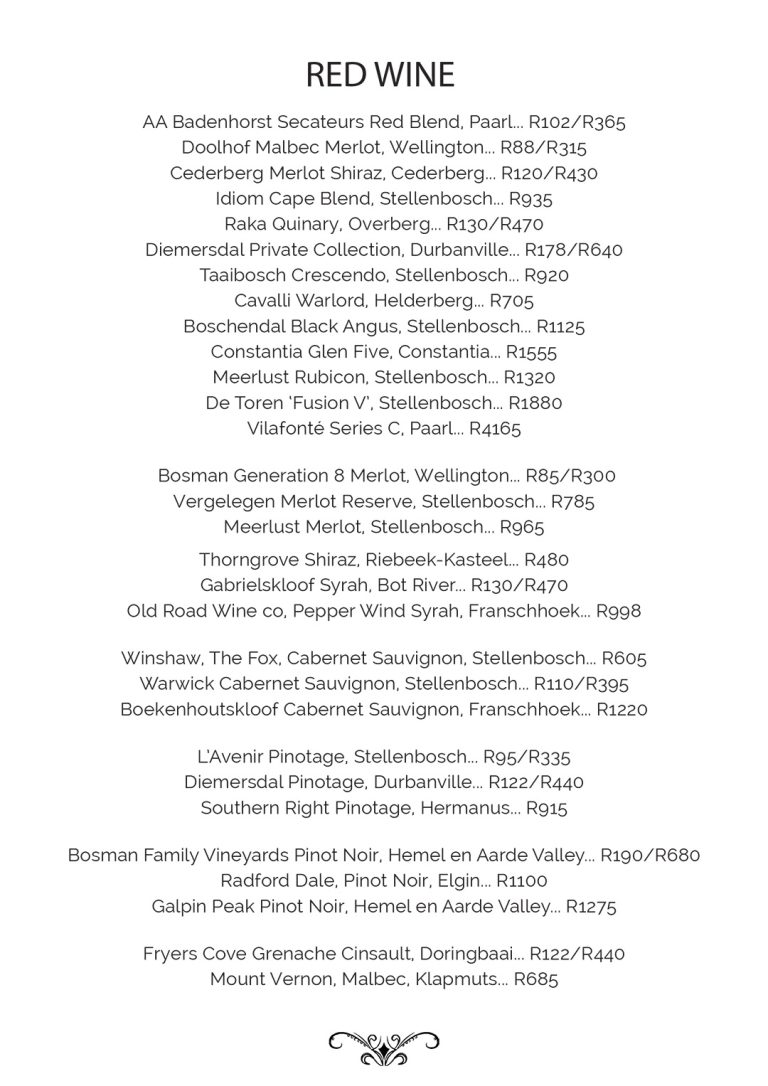 RED WINE

AA Badenhorst Secateurs Red Blend, Paarl... R102/R365
Doolhof Malbec Merlot, Wellington... R88/R315
Cederberg Merlot Shiraz, Cederberg... R120/R430
Idiom Cape Blend, Stellenbosch... R935
Raka Quinary, Overberg... R130/R470
Diemersdal Private Collection, Durbanville... R178/R640
Taaibosch Crescendo, Stellenbosch... R920
Cavalli Warlord, Helderberg... R705
Boschendal Black Angus, Stellenbosch... R1125
Constantia Glen Five, Constantia... R1555
Meerlust Rubicon, Stellenbosch... R1320
De Toren 'Fusion V', Stellenbosch... R1880
Vilafonté Series C, Paarl... R4165

Bosman Generation 8 Merlot, Wellington... R85/R300
Vergelegen Merlot Reserve, Stellenbosch... R785
Meerlust Merlot, Stellenbosch... R965

Thorngrove Shiraz, Riebeek-Kasteel... R480
Gabrielskloof Syrah, Bot River... R130/R470
Old Road Wine co, Pepper Wind Syrah, Franschhoek... R998

Winshaw, The Fox, Cabernet Sauvignon, Stellenbosch... R605
Warwick Cabernet Sauvignon, Stellenbosch... R110/R395
Boekenhoutskloof Cabernet Sauvignon, Franschhoek... R1220

L'Avenir Pinotage, Stellenbosch... R95/R335
Diemersdal Pinotage, Durbanville... R122/R440
Southern Right Pinotage, Hermanus... R915

Bosman Family Vineyards Pinot Noir, Hemel en Aarde Valley... R190/R680
Radford Dale, Pinot Noir, Elgin... R1100
Galpin Peak Pinot Noir, Hemel en Aarde Valley... R1275

Fryers Cove Grenache Cinsault, Doringbaai... R122/R440
Mount Vernon, Malbec, Klapmuts... R685